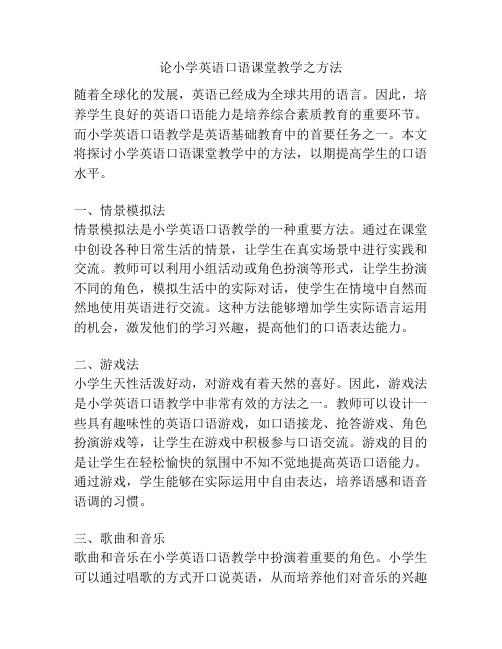 论小学英语口语课堂教学之方法

随着全球化的发展，英语已经成为全球共用的语言。因此，培养学生良好的英语口语能力是培养综合素质教育的重要环节。而小学英语口语教学是英语基础教育中的首要任务之一。本文将探讨小学英语口语课堂教学中的方法，以期提高学生的口语水平。

一、情景模拟法
情景模拟法是小学英语口语教学的一种重要方法。通过在课堂中创设各种日常生活的情景，让学生在真实场景中进行实践和交流。教师可以利用小组活动或角色扮演等形式，让学生扮演不同的角色，模拟生活中的实际对话，使学生在情境中自然而然地使用英语进行交流。这种方法能够增加学生实际语言运用的机会，激发他们的学习兴趣，提高他们的口语表达能力。

二、游戏法
小学生天性活泼好动，对游戏有着天然的喜好。因此，游戏法是小学英语口语教学中非常有效的方法之一。教师可以设计一些具有趣味性的英语口语游戏，如口语接龙、抢答游戏、角色扮演游戏等，让学生在游戏中积极参与口语交流。游戏的目的是让学生在轻松愉快的氛围中不知不觉地提高英语口语能力。通过游戏，学生能够在实际运用中自由表达，培养语感和语音语调的习惯。

三、歌曲和音乐
歌曲和音乐在小学英语口语教学中扮演着重要的角色。小学生可以通过唱歌的方式开口说英语，从而培养他们对音乐的兴趣